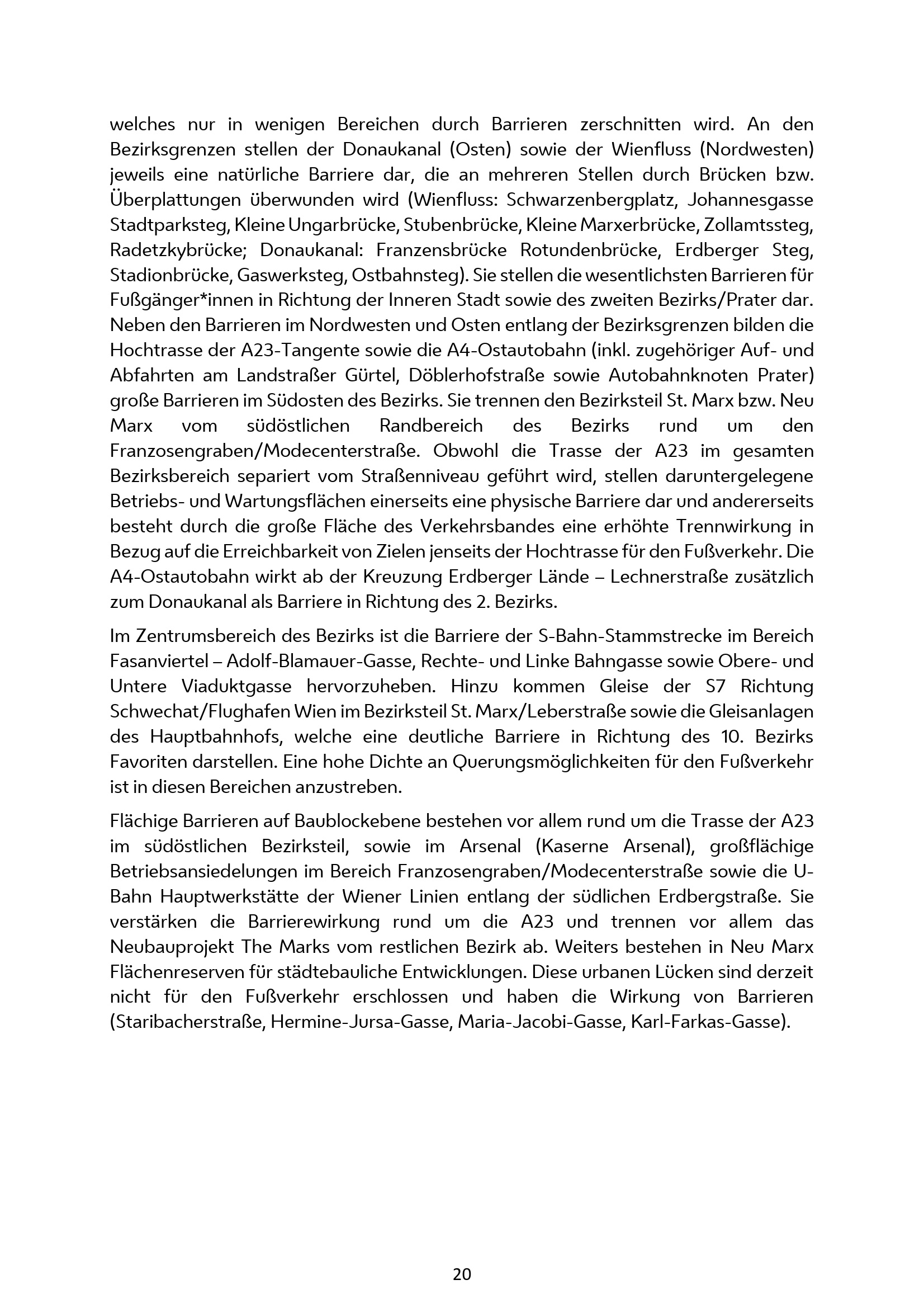 welches nur in wenigen Bereichen durch Barrieren zerschnitten wird. An den Bezirksgrenzen stellen der Donaukanal (Osten) sowie der Wienfluss (Nordwesten) jeweils eine natürliche Barriere dar, die an mehreren Stellen durch Brücken bzw. Überplattungen überwunden wird (Wienfluss: Schwarzenbergplatz, Johannesgasse Stadtparksteg, Kleine Ungarbrücke, Stubenbrücke, Kleine Marxerbrücke, Zollamtssteg, Radetzkybrücke; Donaukanal: Franzensbrücke Rotundenbrücke, Erdberger Steg, Stadionbrücke, Gaswerksteg, Ostbahnsteg). Sie stellen die wesentlichsten Barrieren für Fußgänger*innen in Richtung der Inneren Stadt sowie des zweiten Bezirks/Prater dar. Neben den Barrieren im Nordwesten und Osten entlang der Bezirksgrenzen bilden die Hochtrasse der A23-Tangente sowie die A4-Ostautobahn (inkl. zugehöriger Auf- und Abfahrten am Landstraßer Gürtel, Döblerhofstraße sowie Autobahnknoten Prater) große Barrieren im Südosten des Bezirks. Sie trennen den Bezirksteil St. Marx bzw. Neu Marx vom südöstlichen Randbereich des Bezirks rund um den Franzosengraben/Modecenterstraße. Obwohl die Trasse der A23 im gesamten Bezirksbereich separiert vom Straßenniveau geführt wird, stellen daruntergelegene Betriebs- und Wartungsflächen einerseits eine physische Barriere dar und andererseits besteht durch die große Fläche des Verkehrsbandes eine erhöhte Trennwirkung in Bezug auf die Erreichbarkeit von Zielen jenseits der Hochtrasse für den Fußverkehr. Die A4-Ostautobahn wirkt ab der Kreuzung Erdberger Lände – Lechnerstraße zusätzlich zum Donaukanal als Barriere in Richtung des 2. Bezirks.

Im Zentrumsbereich des Bezirks ist die Barriere der S-Bahn-Stammstrecke im Bereich Fasanviertel – Adolf-Blamauer-Gasse, Rechte- und Linke Bahngasse sowie Obere- und Untere Viaduktgasse hervorzuheben. Hinzu kommen Gleise der S7 Richtung Schwechat/Flughafen Wien im Bezirksteil St. Marx/Leberstraße sowie die Gleisanlagen des Hauptbahnhofs, welche eine deutliche Barriere in Richtung des 10. Bezirks Favoriten darstellen. Eine hohe Dichte an Querungsmöglichkeiten für den Fußverkehr ist in diesen Bereichen anzustreben.

Flächige Barrieren auf Baublockebene bestehen vor allem rund um die Trasse der A23 im südöstlichen Bezirksteil, sowie im Arsenal (Kaserne Arsenal), großflächige Betriebsansiedelungen im Bereich Franzosengraben/Modecenterstraße sowie die U-Bahn Hauptwerkstätte der Wiener Linien entlang der südlichen Erdbergstraße. Sie verstärken die Barrierewirkung rund um die A23 und trennen vor allem das Neubauprojekt The Marks vom restlichen Bezirk ab. Weiters bestehen in Neu Marx Flächenreserven für städtebauliche Entwicklungen. Diese urbanen Lücken sind derzeit nicht für den Fußverkehr erschlossen und haben die Wirkung von Barrieren (Staribacherstraße, Hermine-Jursa-Gasse, Maria-Jacobi-Gasse, Karl-Farkas-Gasse).

20